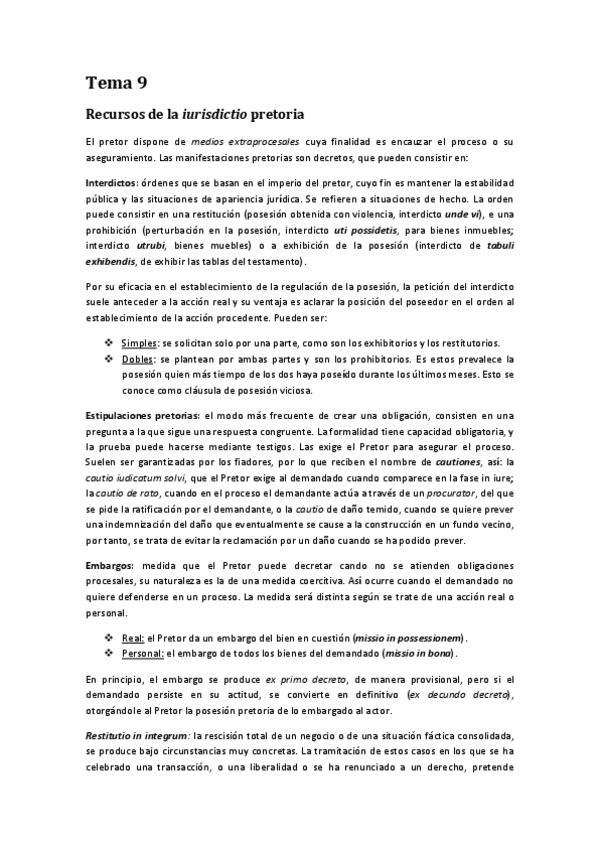 Tema 9

Recursos de la iurisdictio pretoria

El pretor dispone de medios extraprocesales cuya finalidad es encauzar el proceso o su aseguramiento. Las manifestaciones pretorias son decretos, que pueden consistir en:

Interdictos: órdenes que se basan en el imperio del pretor, cuyo fin es mantener la estabilidad pública y las situaciones de apariencia jurídica. Se refieren a situaciones de hecho. La orden puede consistir en una restitución (posesión obtenida con violencia, interdicto unde vi), e una prohibición (perturbación en la posesión, interdicto uti possidetis, para bienes inmuebles; interdicto utrubi, bienes muebles) o a exhibición de la posesión (interdicto de tabuli exhibendis, de exhibir las tablas del testamento).

Por su eficacia en el establecimiento de la regulación de la posesión, la petición del interdicto suele anteceder a la acción real y su ventaja es aclarar la posición del poseedor en el orden al establecimiento de la acción procedente. Pueden ser:

❖ Simples: se solicitan solo por una parte, como son los exhibitorios y los restitutorios.
❖ Dobles: se plantean por ambas partes y son los prohibitorios. Es estos prevalece la posesión quien más tiempo de los dos haya poseído durante los últimos meses. Esto se conoce como cláusula de posesión viciosa.

Estipulaciones pretorias: el modo más frecuente de crear una obligación, consisten en una pregunta a la que sigue una respuesta congruente. La formalidad tiene capacidad obligatoria, y la prueba puede hacerse mediante testigos. Las exige el Pretor para asegurar el proceso. Suelen ser garantizadas por los fiadores, por lo que reciben el nombre de cautiones, así: la cautio iudicatum solvi, que el Pretor exige al demandado cuando comparece en la fase in iure; la cautio de rato, cuando en el proceso el demandante actúa a través de un procurator, del que se pide la ratificación por el demandante, o la cautio de daño temido, cuando se quiere prever una indemnización del daño que eventualmente se cause a la construcción en un fundo vecino, por tanto, se trata de evitar la reclamación por un daño cuando se ha podido prever.

Embargos: medida que el Pretor puede decretar cando no se atienden obligaciones procesales, su naturaleza es la de una medida coercitiva. Así ocurre cuando el demandado no quiere defenderse en un proceso. La medida será distinta según se trate de una acción real o personal.

❖ Real: el Pretor da un embargo del bien en cuestión (missio in possessionem).
❖ Personal: el embargo de todos los bienes del demandado (missio in bona).

En principio, el embargo se produce ex primo decreto, de manera provisional, pero si el demandado persiste en su actitud, se convierte en definitivo (ex decundo decreto), otorgándole al Pretor la posesión pretoria de lo embargado al actor.

Restitutio in integrum: la rescisión total de un negocio o de una situación fáctica consolidada, se produce bajo circunstancias muy concretas. La tramitación de estos casos en los que se ha celebrado una transacción, o una liberalidad o se ha renunciado a un derecho, pretende